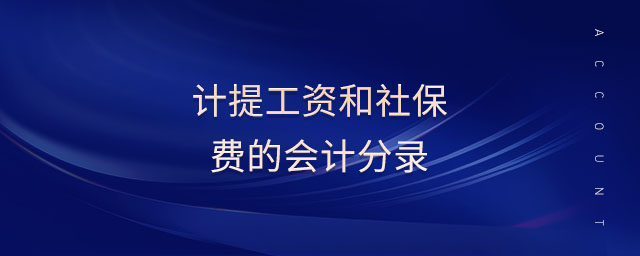 计提工资和社保费的会计分录

ACCOUNT